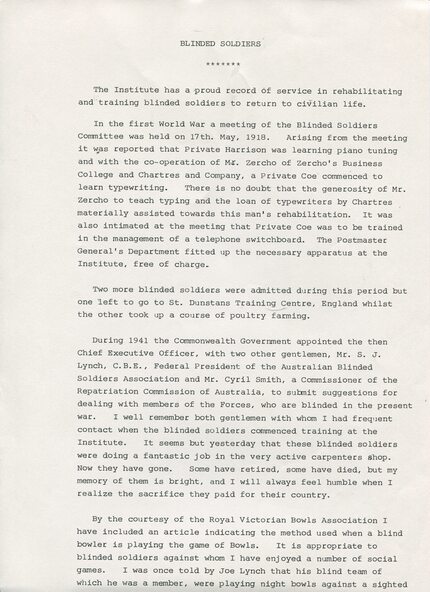 BLINDED SOLDIERS

*******

The Institute has a proud record of service in rehabilitating and training blinded soldiers to return to civilian life.

In the first World War a meeting of the Blinded Soldiers Committee was held on 17th. May, 1918. Arising from the meeting it was reported that Private Harrison was learning piano tuning and with the co-operation of Mr. Zercho of Zercho's Business College and Chartres and Company, a Private Coe commenced to learn typewriting. There is no doubt that the generosity of Mr. Zercho to teach typing and the loan of typewriters by Chartres materially assisted towards this man's rehabilitation. It was also intimated at the meeting that Private Coe was to be trained in the management of a telephone switchboard. The Postmaster General's Department fitted up the necessary apparatus at the Institute, free of charge.

Two more blinded soldiers were admitted during this period but one left to go to St. Dunstans Training Centre, England whilst the other took up a course of poultry farming.

During 1941 the Commonwealth Government appointed the then Chief Executive Officer, with two other gentlemen, Mr. S. J. Lynch, C.B.E., Federal President of the Australian Blinded Soldiers Association and Mr. Cyril Smith, a Commissioner of the Repatriation Commission of Australia, to submit suggestions for dealing with members of the Forces, who are blinded in the present war. I well remember both gentlemen with whom I had frequent contact when the blinded soldiers commenced training at the Institute. It seems but yesterday that these blinded soldiers were doing a fantastic job in the very active carpenters shop. Now they have gone. Some have retired, some have died, but my memory of them is bright, and I will always feel humble when I realize the sacrifice they paid for their country.

By the courtesy of the Royal Victorian Bowls Association I have included an article indicating the method used when a blind bowler is playing the game of Bowls. It is appropriate to blinded soldiers against whom I have enjoyed a number of social games. I was once told by Joe Lynch that his blind team of which he was a member, were playing night bowls against a sighted